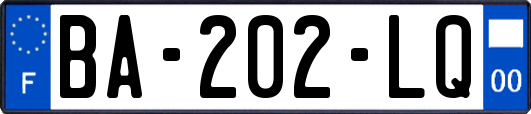 F
BA-202-LQ
00